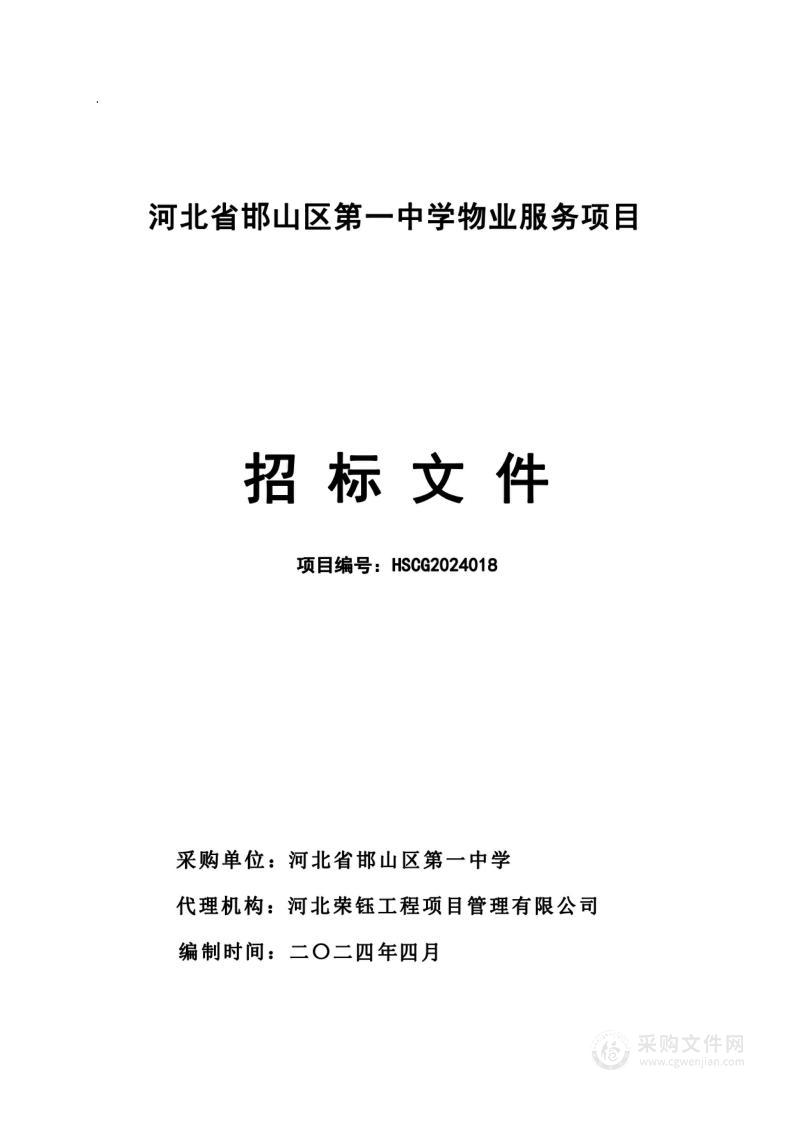 河北省邯山区第一中学物业服务项目

招 标 文 件

项目编号：HSCG2024018

采购单位：河北省邯山区第一中学

代理机构：河北荣钰工程项目管理有限公司

编制时间：二〇二四年四月

采购文件网
www.cgwenjian.com